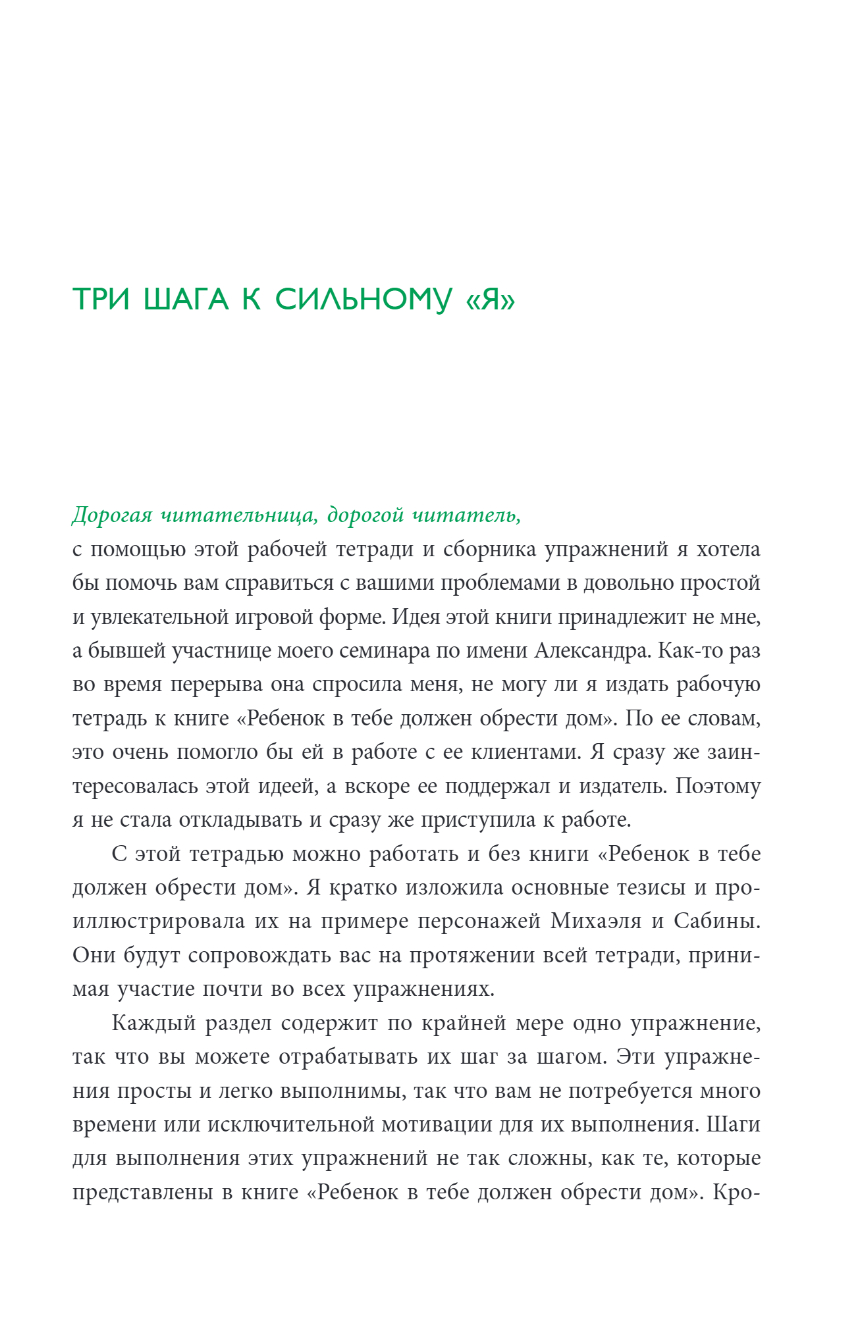 ТРИ ШАГА К СИЛЬНОМУ «Я»

Дорогая читательница, дорогой читатель,
с помощью этой рабочей тетради и сборника упражнений я хотела бы помочь вам справиться с вашими проблемами в довольно простой и увлекательной игровой форме. Идея этой книги принадлежит не мне, а бывшей участнице моего семинара по имени Александра. Как-то раз во время перерыва она спросила меня, не могу ли я издать рабочую тетрадь к книге «Ребенок в тебе должен обрести дом». По ее словам, это очень помогло бы ей в работе с ее клиентами. Я сразу же заинтересовалась этой идеей, а вскоре ее поддержал и издатель. Поэтому я не стала откладывать и сразу же приступила к работе.

С этой тетрадью можно работать и без книги «Ребенок в тебе должен обрести дом». Я кратко изложила основные тезисы и проиллюстрировала их на примере персонажей Михаэля и Сабины. Они будут сопровождать вас на протяжении всей тетради, принимая участие почти во всех упражнениях.

Каждый раздел содержит по крайней мере одно упражнение, так что вы можете отрабатывать их шаг за шагом. Эти упражнения просты и легко выполнимы, так что вам не потребуется много времени или исключительной мотивации для их выполнения. Шаги для выполнения этих упражнений не так сложны, как те, которые представлены в книге «Ребенок в тебе должен обрести дом». Кро-